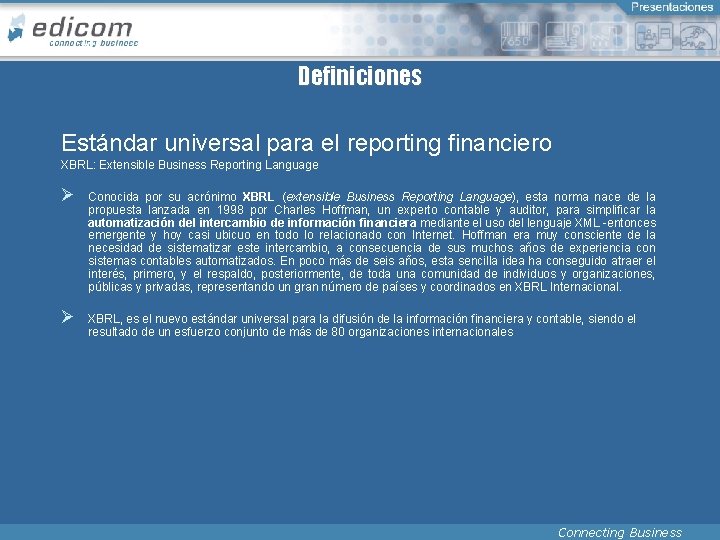 edicom
connecting business

Presentaciones

7650

Definiciones

Estándar universal para el reporting financiero

XBRL: Extensible Business Reporting Language

➢ Conocida por su acrónimo XBRL (extensible Business Reporting Language), esta norma nace de la propuesta lanzada en 1998 por Charles Hoffman, un experto contable y auditor, para simplificar la automatización del intercambio de información financiera mediante el uso del lenguaje XML -entonces emergente y hoy casi ubicuo en todo lo relacionado con Internet. Hoffman era muy consciente de la necesidad de sistematizar este intercambio, a consecuencia de sus muchos años de experiencia con sistemas contables automatizados. En poco más de seis años, esta sencilla idea ha conseguido atraer el interés, primero, y el respaldo, posteriormente, de toda una comunidad de individuos y organizaciones, públicas y privadas, representando un gran número de países y coordinados en XBRL Internacional.

➢ XBRL, es el nuevo estándar universal para la difusión de la información financiera y contable, siendo el resultado de un esfuerzo conjunto de más de 80 organizaciones internacionales

Connecting Business